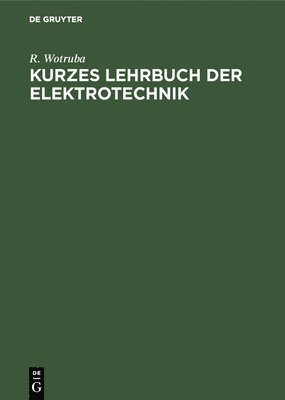 DE GRUYTER

R. Wotruba

KURZES LEHRBUCH DER ELEKTROTECHNIK

DE
G